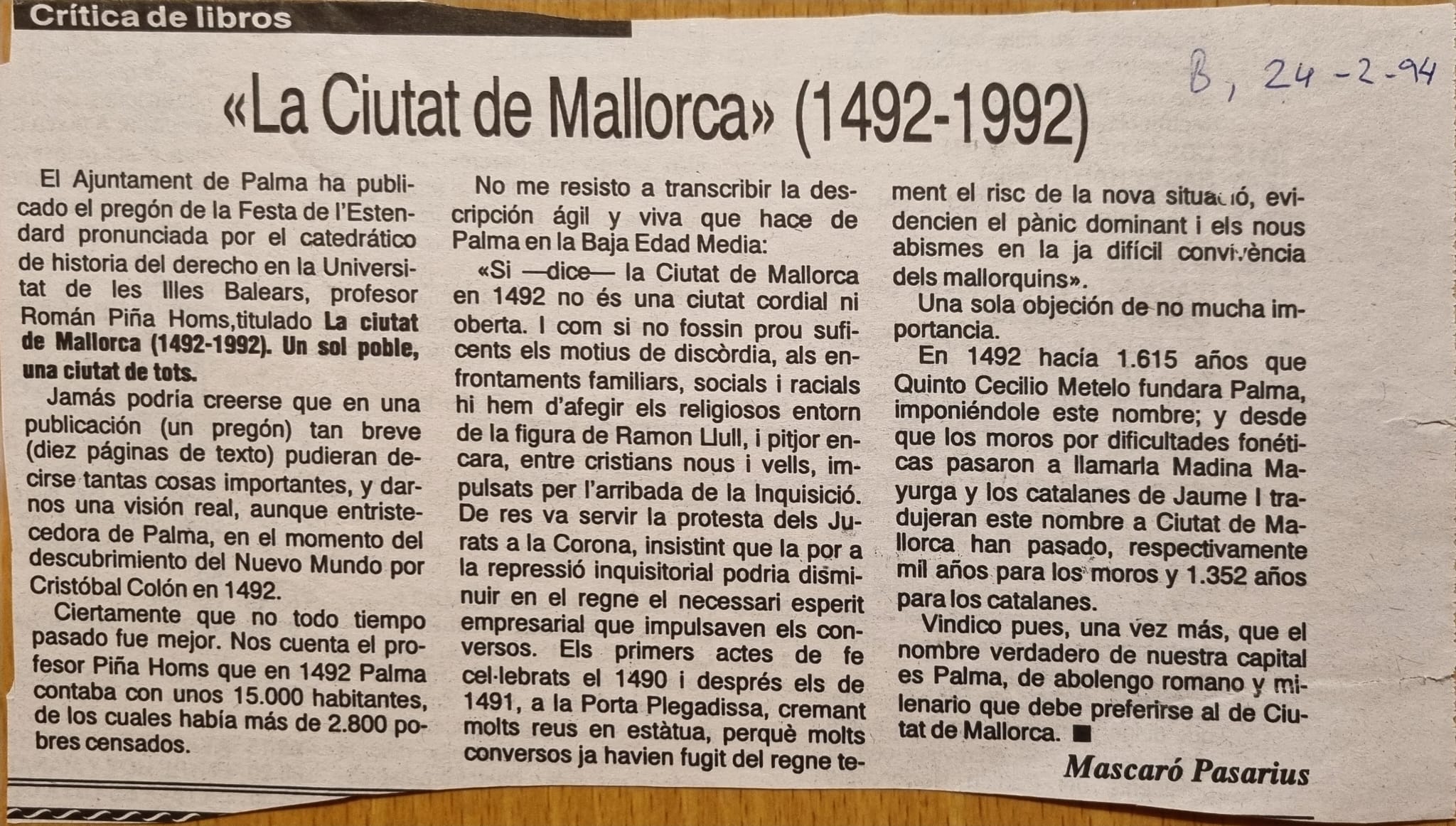 Crítica de libros

B, 24-2-94

«La Ciutat de Mallorca» (1492-1992)

El Ajuntament de Palma ha publicado el pregón de la Festa de l'Estendard pronunciada por el catedrático de historia del derecho en la Universitat de les Illes Balears, profesor Román Piña Homs,titulado La ciutat de Mallorca (1492-1992). Un sol poble, una ciutat de tots.

Jamás podría creerse que en una publicación (un pregón) tan breve (diez páginas de texto) pudieran decirse tantas cosas importantes, y darnos una visión real, aunque entristecedora de Palma, en el momento del descubrimiento del Nuevo Mundo por Cristóbal Colón en 1492.

Ciertamente que no todo tiempo pasado fue mejor. Nos cuenta el profesor Piña Homs que en 1492 Palma contaba con unos 15.000 habitantes, de los cuales había más de 2.800 pobres censados.

No me resisto a transcribir la descripción ágil y viva que hace de Palma en la Baja Edad Media:

«Si —dice— la Ciutat de Mallorca en 1492 no és una ciutat cordial ni oberta. I com si no fossin prou suficents els motius de discòrdia, als enfrontaments familiars, socials i racials hi hem d'afegir els religiosos entorn de la figura de Ramon Llull, i pitjor encara, entre cristians nous i vells, impulsats per l'arribada de la Inquisició. De res va servir la protesta dels Jurats a la Corona, insistint que la por a la repressió inquisitorial podria disminuir en el regne el necessari esperit empresarial que impulsaven els conversos. Els primers actes de fe cel·lebrats el 1490 i després els de 1491, a la Porta Plegadissa, cremant molts reus en estàtua, perquè molts conversos ja havien fugit del regne tement el risc de la nova situació, evidencien el pànic dominant i els nous abismes en la ja difícil convivència dels mallorquins».

Una sola objeción de no mucha importancia.

En 1492 hacía 1.615 años que Quinto Cecilio Metelo fundara Palma, imponiéndole este nombre; y desde que los moros por dificultades fonéticas pasaron a llamarla Madina Mayurga y los catalanes de Jaume I tradujeran este nombre a Ciutat de Mallorca han pasado, respectivamente mil años para los moros y 1.352 años para los catalanes.

Vindico pues, una vez más, que el nombre verdadero de nuestra capital es Palma, de abolengo romano y milenario que debe preferirse al de Ciutat de Mallorca. ■

Mascaró Pasarius